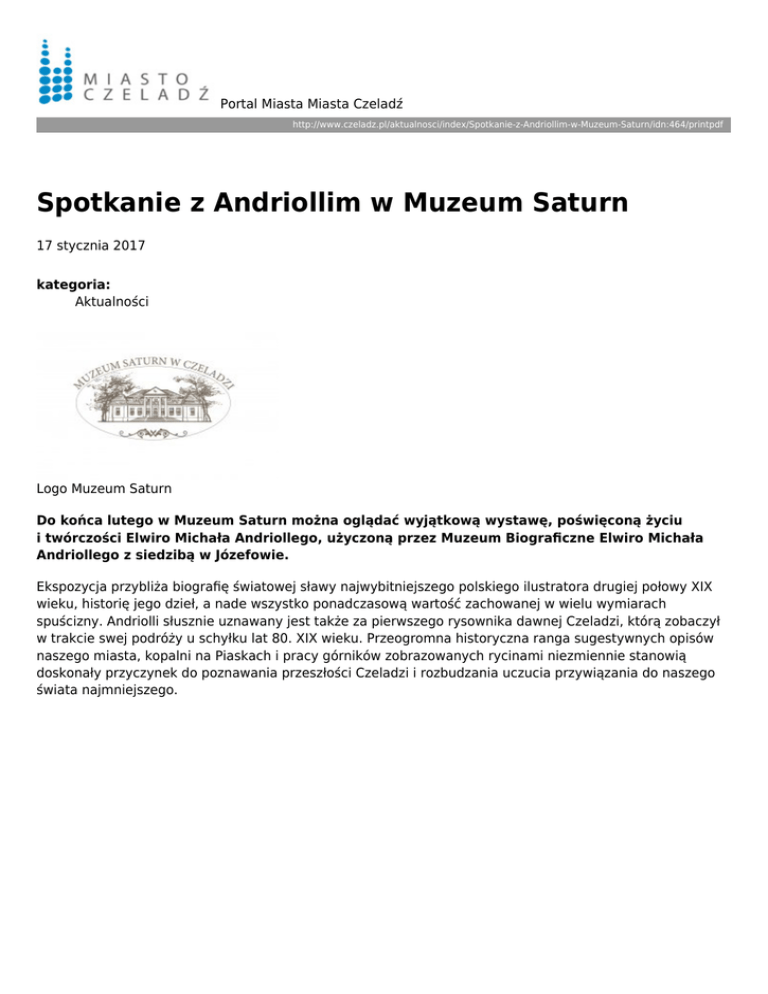 MIASTO
CZELADŹ

Portal Miasta Miasta Czeladź

http://www.czeladz.pl/aktualnosci/index/Spotkanie-z-Andriollim-w-Muzeum-Saturn/idn:464/printpdf

Spotkanie z Andriollim w Muzeum Saturn

17 stycznia 2017

kategoria:
Aktualności

MUZEUM SATURN W CZELADZI

Logo Muzeum Saturn

Do końca lutego w Muzeum Saturn można oglądać wyjątkową wystawę, poświęconą życiu i twórczości Elwiro Michała Andriollego, użyczoną przez Muzeum Biograficzne Elwiro Michała Andriollego z siedzibą w Józefowie.

Ekspozycja przybliża biografię światowej sławy najwybitniejszego polskiego ilustratora drugiej połowy XIX wieku, historię jego dzieł, a nade wszystko ponadczasową wartość zachowanej w wielu wymiarach spuścizny. Andriolli słusznie uznawany jest także za pierwszego rysownika dawnej Czeladzi, którą zobaczył w trakcie swej podróży u schyłku lat 80. XIX wieku. Przeogromna historyczna ranga sugestywnych opisów naszego miasta, kopalni na Piaskach i pracy górników zobrazowanych rycinami niezmiennie stanowią doskonały przyczynek do poznawania przeszłości Czeladzi i rozbudzania uczucia przywiązania do naszego świata najmniejszego.